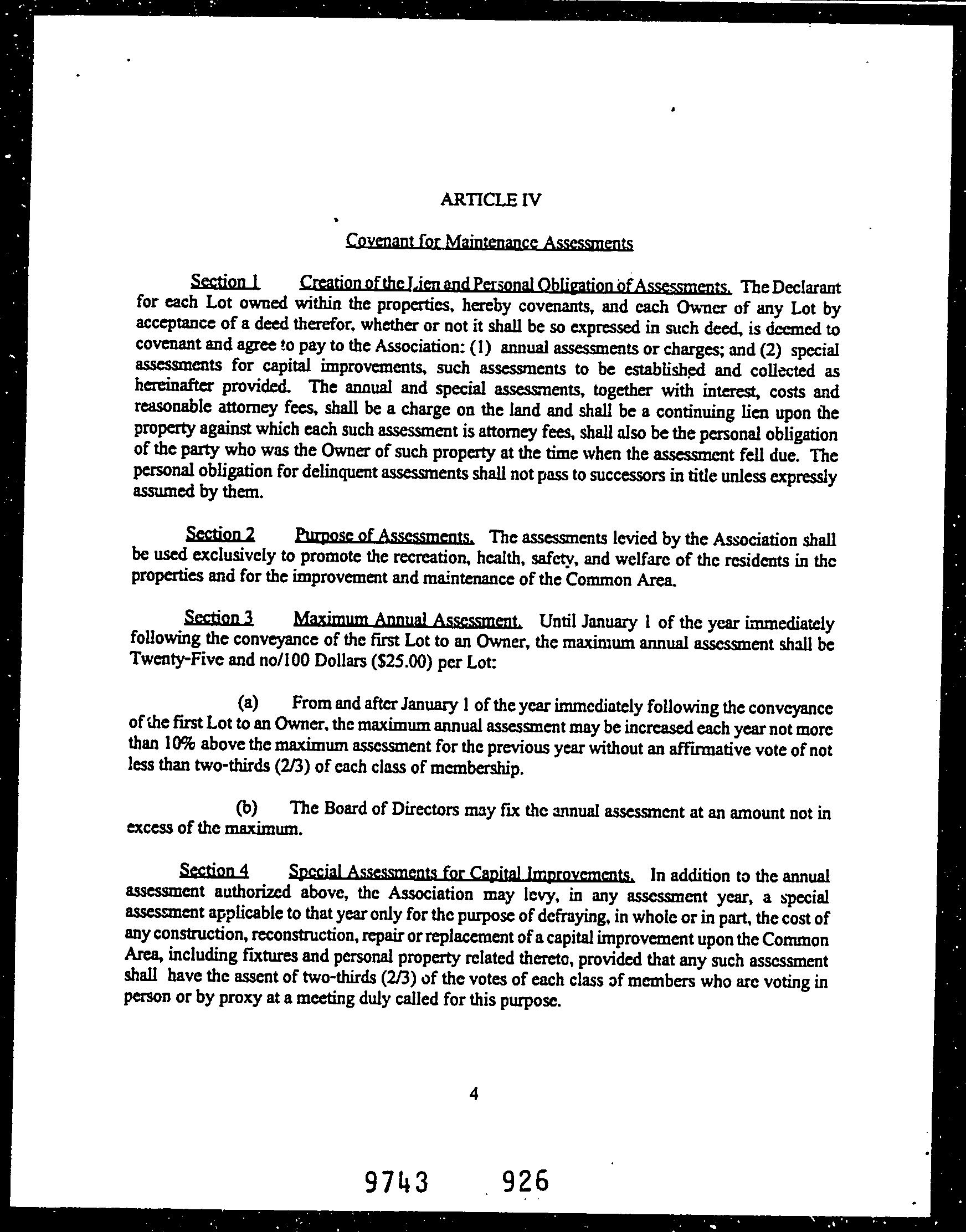 ARTICLE IV

Covenant for Maintenance Assessments

Section 1 Creation of the Lien and Personal Obligation of Assessments. The Declarant for each Lot owned within the properties, hereby covenants, and each Owner of any Lot by acceptance of a deed therefor, whether or not it shall be so expressed in such deed, is deemed to covenant and agree to pay to the Association: (1) annual assessments or charges; and (2) special assessments for capital improvements, such assessments to be established and collected as hereinafter provided. The annual and special assessments, together with interest, costs and reasonable attorney fees, shall be a charge on the land and shall be a continuing lien upon the property against which each such assessment is attorney fees, shall also be the personal obligation of the party who was the Owner of such property at the time when the assessment fell due. The personal obligation for delinquent assessments shall not pass to successors in title unless expressly assumed by them.

Section 2 Purpose of Assessments. The assessments levied by the Association shall be used exclusively to promote the recreation, health, safety, and welfare of the residents in the properties and for the improvement and maintenance of the Common Area.

Section 3 Maximum Annual Assessment. Until January 1 of the year immediately following the conveyance of the first Lot to an Owner, the maximum annual assessment shall be Twenty-Five and no/100 Dollars ($25.00) per Lot:

(a) From and after January 1 of the year immediately following the conveyance of the first Lot to an Owner, the maximum annual assessment may be increased each year not more than 10% above the maximum assessment for the previous year without an affirmative vote of not less than two-thirds (2/3) of each class of membership.

(b) The Board of Directors may fix the annual assessment at an amount not in excess of the maximum.

Section 4 Special Assessments for Capital Improvements. In addition to the annual assessment authorized above, the Association may levy, in any assessment year, a special assessment applicable to that year only for the purpose of defraying, in whole or in part, the cost of any construction, reconstruction, repair or replacement of a capital improvement upon the Common Area, including fixtures and personal property related thereto, provided that any such assessment shall have the assent of two-thirds (2/3) of the votes of each class of members who are voting in person or by proxy at a meeting duly called for this purpose.

4

9743 926